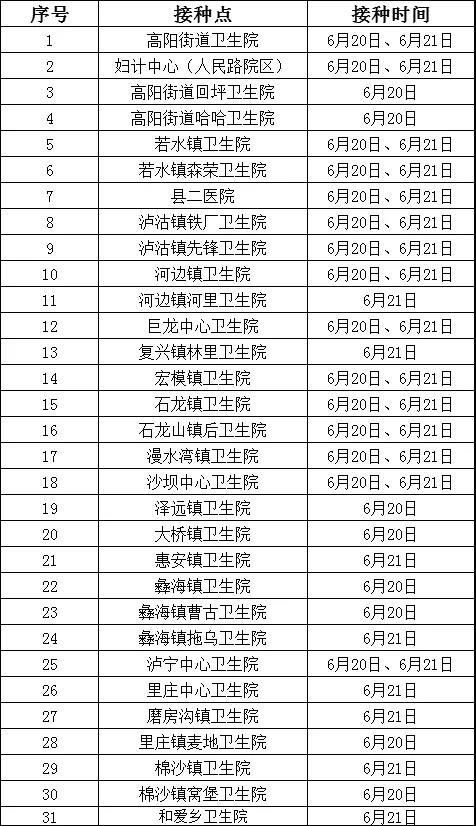 | 序号 | 接种点 | 接种时间 |
|---|---|---|
| 1 | 高阳街道卫生院 | 6月20日、6月21日 |
| 2 | 妇计中心（人民路院区） | 6月20日、6月21日 |
| 3 | 高阳街道回坪卫生院 | 6月20日 |
| 4 | 高阳街道哈哈卫生院 | 6月20日 |
| 5 | 若水镇卫生院 | 6月20日、6月21日 |
| 6 | 若水镇森荣卫生院 | 6月20日、6月21日 |
| 7 | 县二医院 | 6月20日、6月21日 |
| 8 | 泸沽镇铁厂卫生院 | 6月20日、6月21日 |
| 9 | 泸沽镇先锋卫生院 | 6月20日、6月21日 |
| 10 | 河边镇卫生院 | 6月20日、6月21日 |
| 11 | 河边镇河里卫生院 | 6月21日 |
| 12 | 巨龙中心卫生院 | 6月20日、6月21日 |
| 13 | 复兴镇林里卫生院 | 6月21日 |
| 14 | 宏模镇卫生院 | 6月20日、6月21日 |
| 15 | 石龙镇卫生院 | 6月20日、6月21日 |
| 16 | 石龙山镇后卫生院 | 6月20日、6月21日 |
| 17 | 漫水湾镇卫生院 | 6月20日、6月21日 |
| 18 | 沙坝中心卫生院 | 6月20日、6月21日 |
| 19 | 泽远镇卫生院 | 6月20日 |
| 20 | 大桥镇卫生院 | 6月20日 |
| 21 | 惠安镇卫生院 | 6月21日 |
| 22 | 彝海镇卫生院 | 6月20日 |
| 23 | 彝海镇曹古卫生院 | 6月20日 |
| 24 | 彝海镇拖乌卫生院 | 6月21日 |
| 25 | 泸宁中心卫生院 | 6月20日、6月21日 |
| 26 | 里庄中心卫生院 | 6月21日 |
| 27 | 磨房沟镇卫生院 | 6月21日 |
| 28 | 里庄镇麦地卫生院 | 6月20日 |
| 29 | 棉沙镇卫生院 | 6月21日 |
| 30 | 棉沙镇窝堡卫生院 | 6月20日 |
| 31 | 和爱乡卫生院 | 6月21日 |